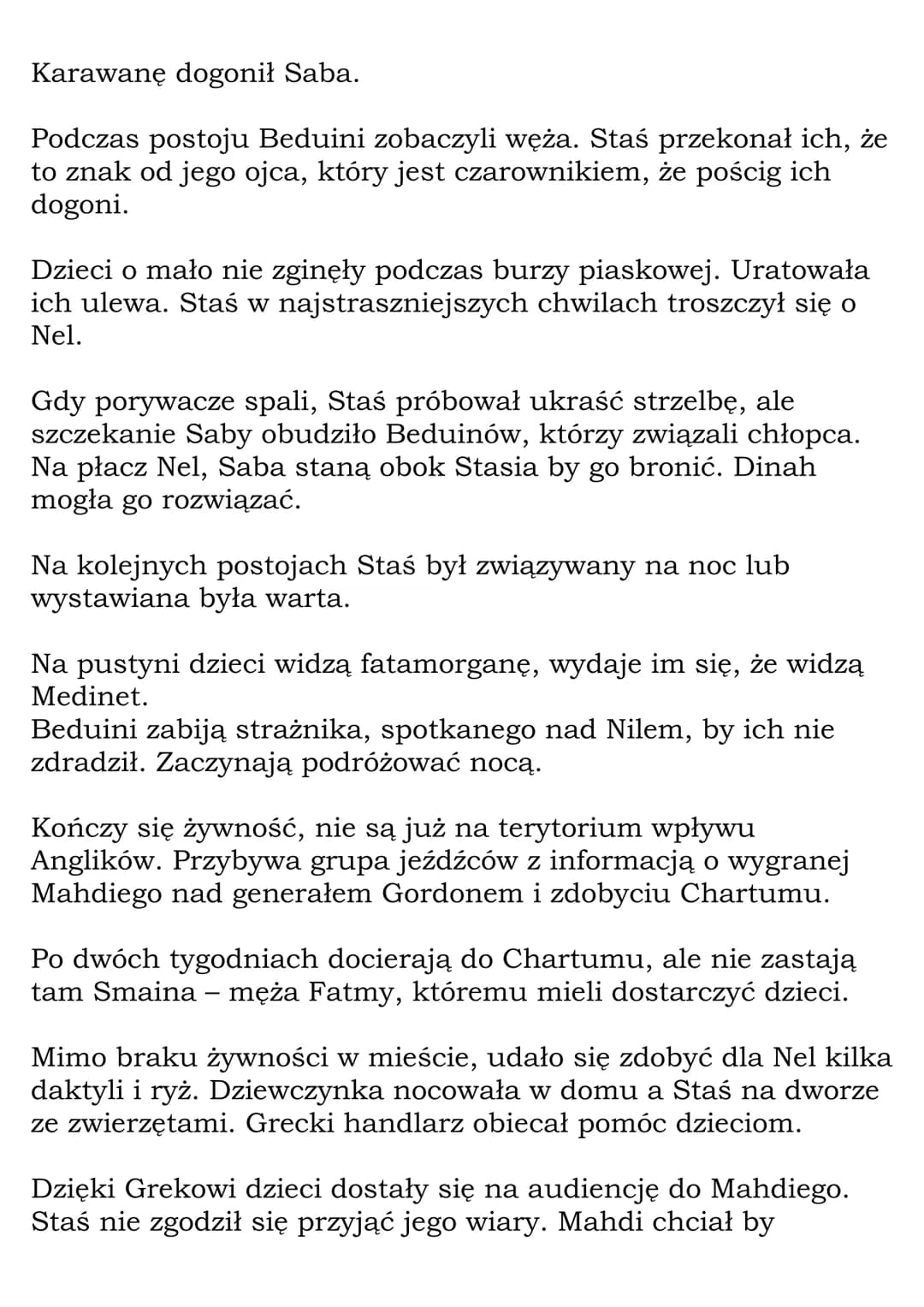 Karawanę dogonił Saba.

Podczas postoju Beduini zobaczyli węża. Staś przekonał ich, że to znak od jego ojca, który jest czarownikiem, że pościg ich dogoni.

Dzieci o mało nie zginęły podczas burzy piaskowej. Uratowała ich ulewa. Staś w najstraszniejszych chwilach troszczył się o Nel.

Gdy porywacze spali, Staś próbował ukraść strzelbę, ale szczekanie Saby obudziło Beduinów, którzy związali chłopca. Na płacz Nel, Saba staną obok Stasia by go bronić. Dinah mogła go rozwiązać.

Na kolejnych postojach Staś był związywany na noc lub wystawiana była warta.

Na pustyni dzieci widzą fatamorganę, wydaje im się, że widzą Medinet.
Beduini zabiją strażnika, spotkanego nad Nilem, by ich nie zdradził. Zaczynają podróżować nocą.

Kończy się żywność, nie są już na terytorium wpływu Anglików. Przybywa grupa jeźdźców z informacją o wygranej Mahdiego nad generałem Gordonem i zdobyciu Chartumu.

Po dwóch tygodniach docierają do Chartumu, ale nie zastają tam Smaina – męża Fatmy, któremu mieli dostarczyć dzieci.

Mimo braku żywności w mieście, udało się zdobyć dla Nel kilka daktyli i ryż. Dziewczynka nocowała w domu a Staś na dworze ze zwierzętami. Grecki handlarz obiecał pomóc dzieciom.

Dzięki Grekowi dzieci dostały się na audiencję do Mahdiego. Staś nie zgodził się przyjąć jego wiary. Mahdi chciał by